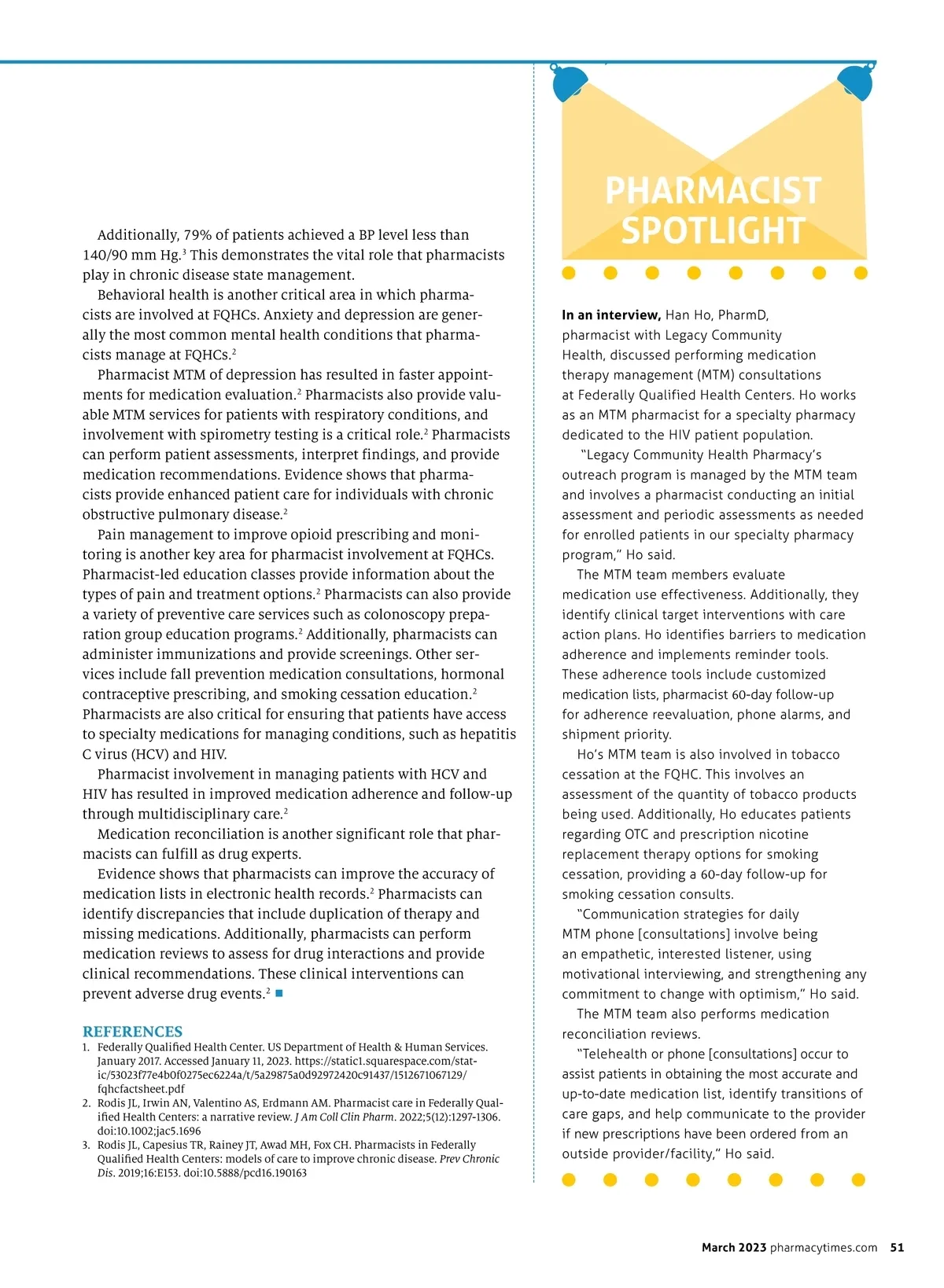 Additionally, 79% of patients achieved a BP level less than 140/90 mm Hg.$^3$ This demonstrates the vital role that pharmacists play in chronic disease state management.

Behavioral health is another critical area in which pharmacists are involved at FQHCs. Anxiety and depression are generally the most common mental health conditions that pharmacists manage at FQHCs.$^2$

Pharmacist MTM of depression has resulted in faster appointments for medication evaluation.$^2$ Pharmacists also provide valuable MTM services for patients with respiratory conditions, and involvement with spirometry testing is a critical role.$^2$ Pharmacists can perform patient assessments, interpret findings, and provide medication recommendations. Evidence shows that pharmacists provide enhanced patient care for individuals with chronic obstructive pulmonary disease.$^2$

Pain management to improve opioid prescribing and monitoring is another key area for pharmacist involvement at FQHCs. Pharmacist-led education classes provide information about the types of pain and treatment options.$^2$ Pharmacists can also provide a variety of preventive care services such as colonoscopy preparation group education programs.$^2$ Additionally, pharmacists can administer immunizations and provide screenings. Other services include fall prevention medication consultations, hormonal contraceptive prescribing, and smoking cessation education.$^2$ Pharmacists are also critical for ensuring that patients have access to specialty medications for managing conditions, such as hepatitis C virus (HCV) and HIV.

Pharmacist involvement in managing patients with HCV and HIV has resulted in improved medication adherence and follow-up through multidisciplinary care.$^2$

Medication reconciliation is another significant role that pharmacists can fulfill as drug experts.

Evidence shows that pharmacists can improve the accuracy of medication lists in electronic health records.$^2$ Pharmacists can identify discrepancies that include duplication of therapy and missing medications. Additionally, pharmacists can perform medication reviews to assess for drug interactions and provide clinical recommendations. These clinical interventions can prevent adverse drug events.$^2$

REFERENCES
1. Federally Qualified Health Center. US Department of Health & Human Services. January 2017. Accessed January 11, 2023. https://static1.squarespace.com/static/53023f77e4b0f0275ec6224a/t/5a29875a0d92972420c91437/1512671067129/fqhcfactsheet.pdf
2. Rodis JL, Irwin AN, Valentino AS, Erdmann AM. Pharmacist care in Federally Qualified Health Centers: a narrative review. J Am Coll Clin Pharm. 2022;5(12):1297-1306. doi:10.1002;jac5.1696
3. Rodis JL, Capesius TR, Rainey JT, Awad MH, Fox CH. Pharmacists in Federally Qualified Health Centers: models of care to improve chronic disease. Prev Chronic Dis. 2019;16:E153. doi:10.5888/pcd16.190163

PHARMACIST SPOTLIGHT

In an interview, Han Ho, PharmD, pharmacist with Legacy Community Health, discussed performing medication therapy management (MTM) consultations at Federally Qualified Health Centers. Ho works as an MTM pharmacist for a specialty pharmacy dedicated to the HIV patient population.

"Legacy Community Health Pharmacy's outreach program is managed by the MTM team and involves a pharmacist conducting an initial assessment and periodic assessments as needed for enrolled patients in our specialty pharmacy program," Ho said.

The MTM team members evaluate medication use effectiveness. Additionally, they identify clinical target interventions with care action plans. Ho identifies barriers to medication adherence and implements reminder tools. These adherence tools include customized medication lists, pharmacist 60-day follow-up for adherence reevaluation, phone alarms, and shipment priority.

Ho's MTM team is also involved in tobacco cessation at the FQHC. This involves an assessment of the quantity of tobacco products being used. Additionally, Ho educates patients regarding OTC and prescription nicotine replacement therapy options for smoking cessation, providing a 60-day follow-up for smoking cessation consults.

"Communication strategies for daily MTM phone [consultations] involve being an empathetic, interested listener, using motivational interviewing, and strengthening any commitment to change with optimism," Ho said.

The MTM team also performs medication reconciliation reviews.

"Telehealth or phone [consultations] occur to assist patients in obtaining the most accurate and up-to-date medication list, identify transitions of care gaps, and help communicate to the provider if new prescriptions have been ordered from an outside provider/facility," Ho said.

March 2023 pharmacytimes.com 51